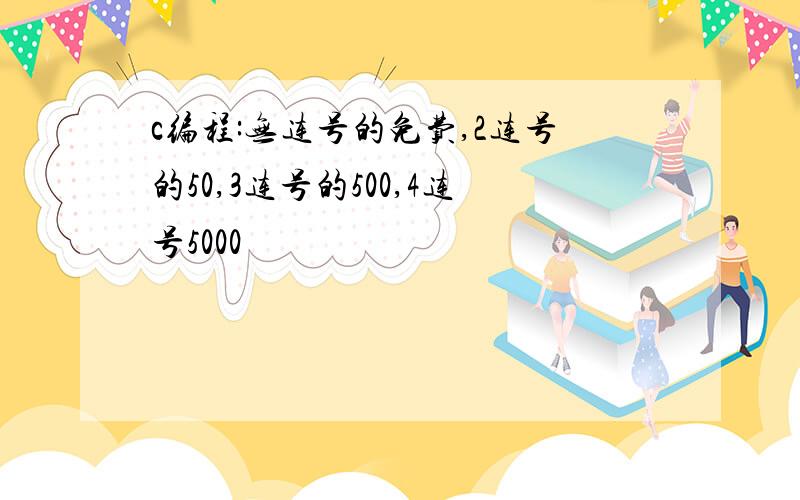 c编程:无连号的免费,2连号的50,3连号的500,4连号5000